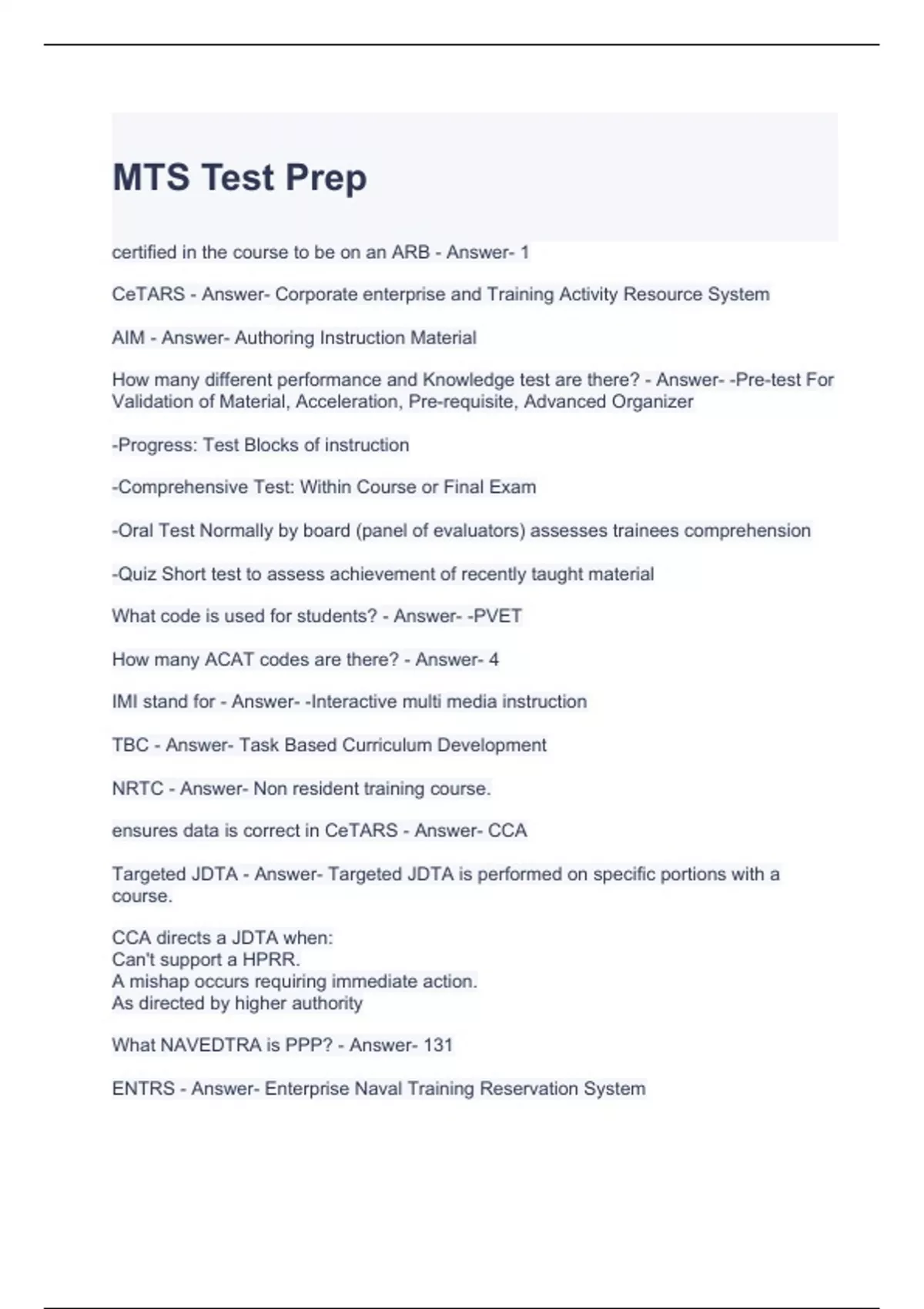 MTS Test Prep

certified in the course to be on an ARB - Answer- 1

CeTARS - Answer- Corporate enterprise and Training Activity Resource System

AIM - Answer- Authoring Instruction Material

How many different performance and Knowledge test are there? - Answer- -Pre-test For Validation of Material, Acceleration, Pre-requisite, Advanced Organizer

-Progress: Test Blocks of instruction

-Comprehensive Test: Within Course or Final Exam

-Oral Test Normally by board (panel of evaluators) assesses trainees comprehension

-Quiz Short test to assess achievement of recently taught material

What code is used for students? - Answer- -PVET

How many ACAT codes are there? - Answer- 4

IMI stand for - Answer- -Interactive multi media instruction

TBC - Answer- Task Based Curriculum Development

NRTC - Answer- Non resident training course.

ensures data is correct in CeTARS - Answer- CCA

Targeted JDTA - Answer- Targeted JDTA is performed on specific portions with a course.

CCA directs a JDTA when:
Can't support a HPRR.
A mishap occurs requiring immediate action.
As directed by higher authority

What NAVEDTRA is PPP? - Answer- 131

ENTRS - Answer- Enterprise Naval Training Reservation System